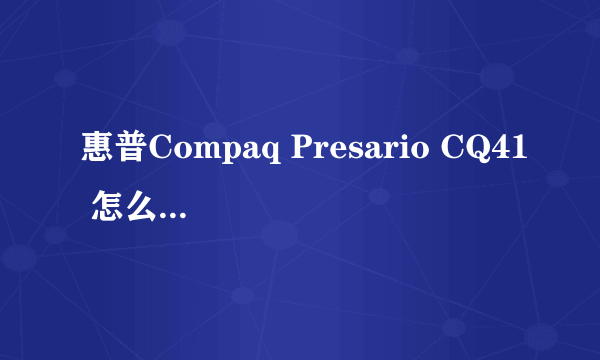 惠普Compaq Presario CQ41 怎么...